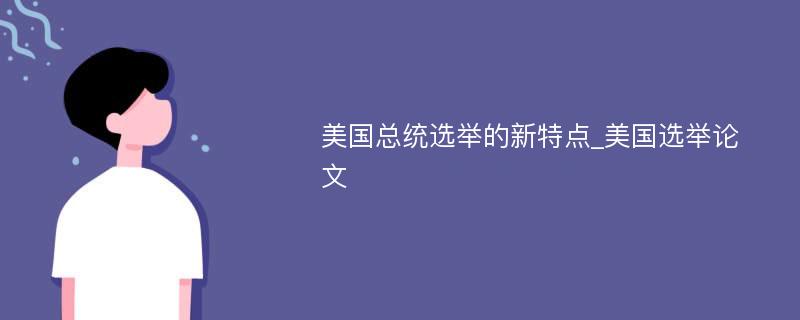 美国总统选举的新特点_美国选举论文